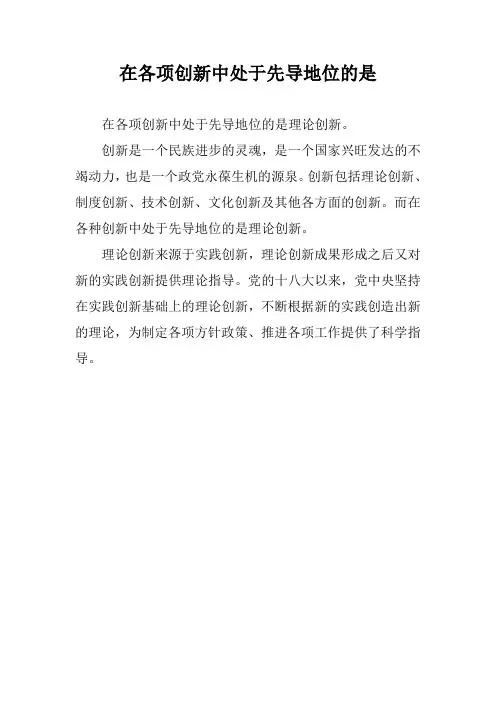 在各项创新中处于先导地位的是

在各项创新中处于先导地位的是理论创新。

创新是一个民族进步的灵魂，是一个国家兴旺发达的不竭动力，也是一个政党永葆生机的源泉。创新包括理论创新、制度创新、技术创新、文化创新及其他各方面的创新。而在各种创新中处于先导地位的是理论创新。

理论创新来源于实践创新，理论创新成果形成之后又对新的实践创新提供理论指导。党的十八大以来，党中央坚持在实践创新基础上的理论创新，不断根据新的实践创造出新的理论，为制定各项方针政策、推进各项工作提供了科学指导。